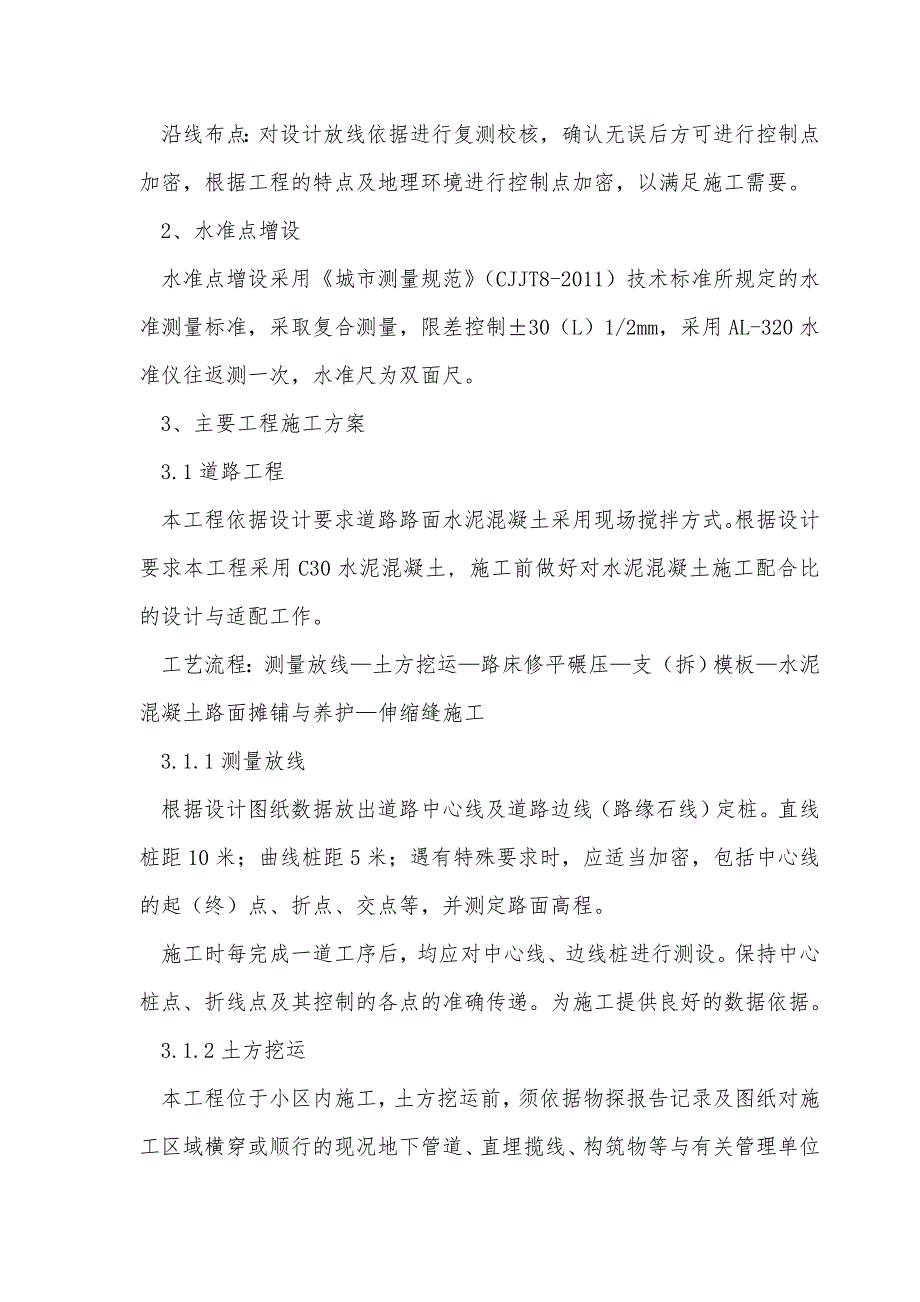 沿线布点：对设计放线依据进行复测校核，确认无误后方可进行控制点加密，根据工程的特点及地理环境进行控制点加密，以满足施工需要。

2、水准点增设

水准点增设采用《城市测量规范》（CJJT8-2011）技术标准所规定的水准测量标准，采取复合测量，限差控制±30（L）1/2mm，采用AL-320水准仪往返测一次，水准尺为双面尺。

3、主要工程施工方案

3.1道路工程

本工程依据设计要求道路路面水泥混凝土采用现场搅拌方式。根据设计要求本工程采用C30水泥混凝土，施工前做好对水泥混凝土施工配合比的设计与适配工作。

工艺流程：测量放线—土方挖运—路床修平碾压—支（拆）模板—水泥混凝土路面摊铺与养护—伸缩缝施工

3.1.1测量放线

根据设计图纸数据放出道路中心线及道路边线（路缘石线）定桩。直线桩距10米；曲线桩距5米；遇有特殊要求时，应适当加密，包括中心线的起（终）点、折点、交点等，并测定路面高程。

施工时每完成一道工序后，均应对中心线、边线桩进行测设。保持中心桩点、折线点及其控制的各点的准确传递。为施工提供良好的数据依据。

3.1.2土方挖运

本工程位于小区内施工，土方挖运前，须依据物探报告记录及图纸对施工区域横穿或顺行的现况地下管道、直埋揽线、构筑物等与有关管理单位